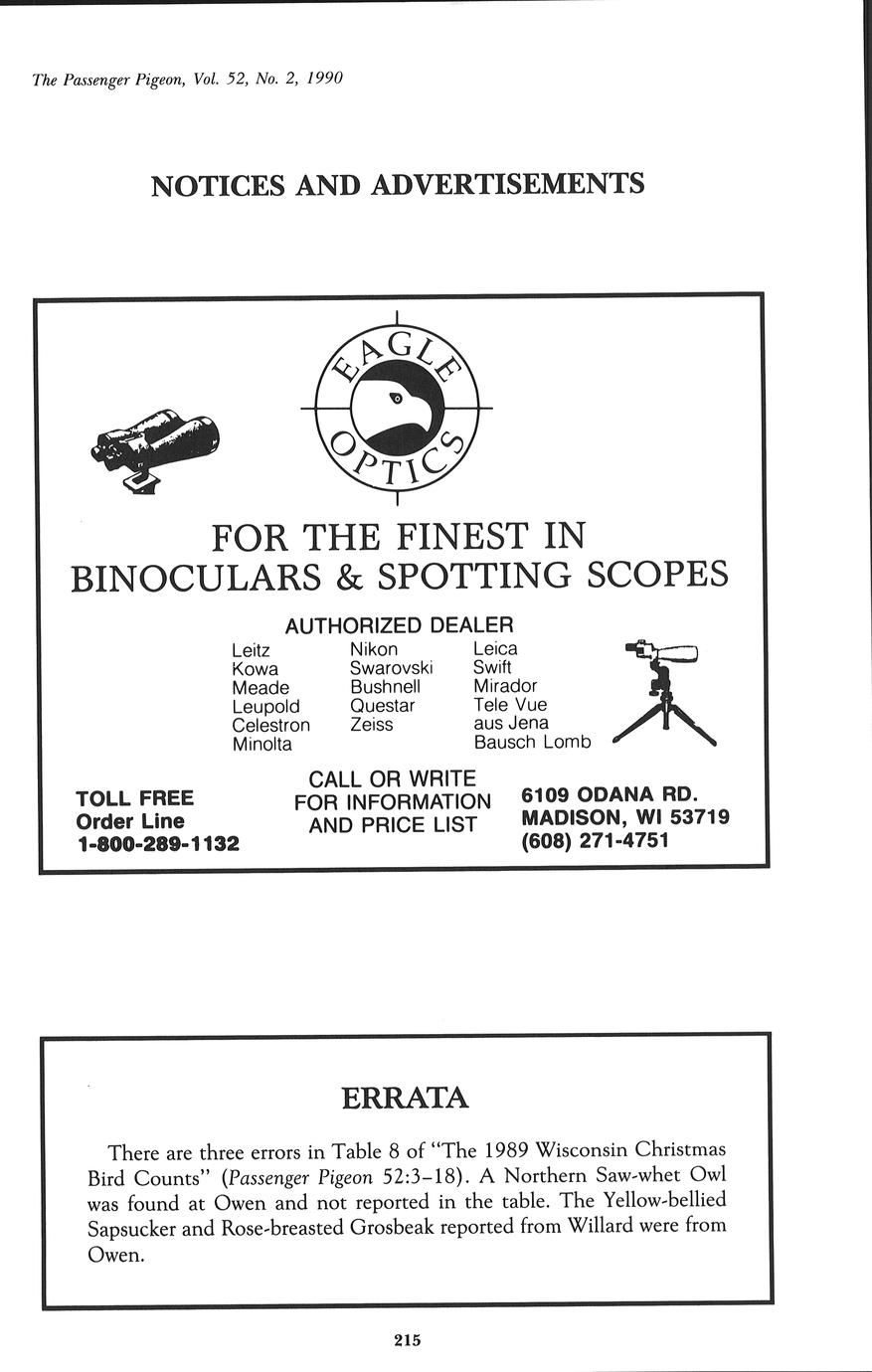 The Passenger Pigeon, Vol. 52, No. 2, 1990

NOTICES AND ADVERTISEMENTS

EAGLE OPTICS

FOR THE FINEST IN BINOCULARS & SPOTTING SCOPES

AUTHORIZED DEALER

Leitz
Kowa
Meade
Leupold
Celestron
Minolta

Nikon
Swarovski
Bushnell
Questar
Zeiss

Leica
Swift
Mirador
Tele Vue
aus Jena
Bausch Lomb

TOLL FREE
Order Line
1-800-289-1132

CALL OR WRITE
FOR INFORMATION
AND PRICE LIST

6109 ODANA RD.
MADISON, WI 53719
(608) 271-4751

ERRATA

There are three errors in Table 8 of "The 1989 Wisconsin Christmas Bird Counts" (Passenger Pigeon 52:3–18). A Northern Saw-whet Owl was found at Owen and not reported in the table. The Yellow-bellied Sapsucker and Rose-breasted Grosbeak reported from Willard were from Owen.

215